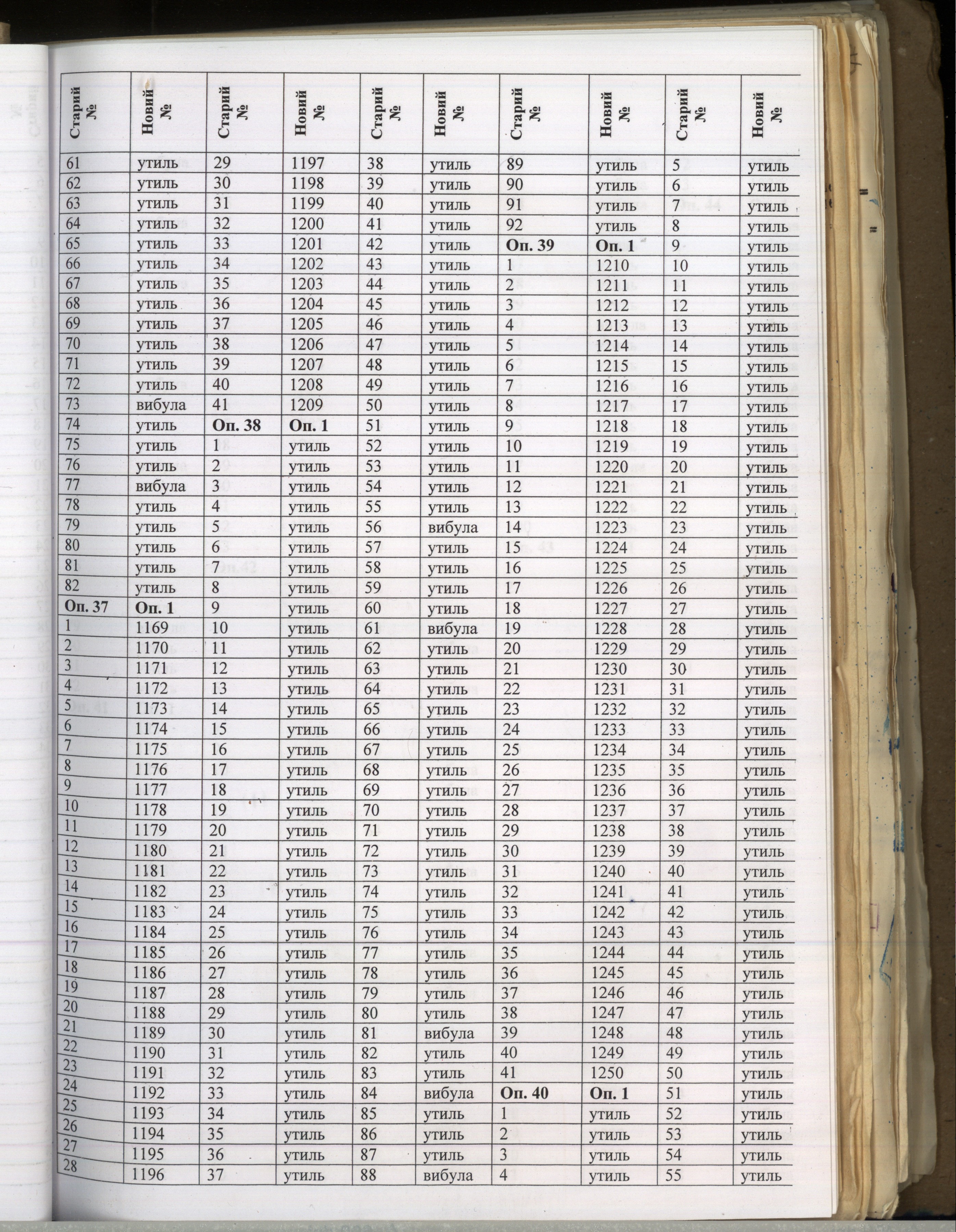 | Старий № | Новий № | Старий № | Новий № | Старий № | Новий № | Старий № | Новий № | Старий № | Новий № |
|---|---|---|---|---|---|---|---|---|---|
| 61 | утиль | 29 | 1197 | 38 | утиль | 89 | утиль | 5 | утиль |
| 62 | утиль | 30 | 1198 | 39 | утиль | 90 | утиль | 6 | утиль |
| 63 | утиль | 31 | 1199 | 40 | утиль | 91 | утиль | 7 | утиль |
| 64 | утиль | 32 | 1200 | 41 | утиль | 92 | утиль | 8 | утиль |
| 65 | утиль | 33 | 1201 | 42 | утиль | **Оп. 39** | **Оп. 1** | 9 | утиль |
| 66 | утиль | 34 | 1202 | 43 | утиль | 1 | 1210 | 10 | утиль |
| 67 | утиль | 35 | 1203 | 44 | утиль | 2 | 1211 | 11 | утиль |
| 68 | утиль | 36 | 1204 | 45 | утиль | 3 | 1212 | 12 | утиль |
| 69 | утиль | 37 | 1205 | 46 | утиль | 4 | 1213 | 13 | утиль |
| 70 | утиль | 38 | 1206 | 47 | утиль | 5 | 1214 | 14 | утиль |
| 71 | утиль | 39 | 1207 | 48 | утиль | 6 | 1215 | 15 | утиль |
| 72 | утиль | 40 | 1208 | 49 | утиль | 7 | 1216 | 16 | утиль |
| 73 | вибула | 41 | 1209 | 50 | утиль | 8 | 1217 | 17 | утиль |
| 74 | утиль | **Оп. 38** | **Оп. 1** | 51 | утиль | 9 | 1218 | 18 | утиль |
| 75 | утиль | 1 | утиль | 52 | утиль | 10 | 1219 | 19 | утиль |
| 76 | утиль | 2 | утиль | 53 | утиль | 11 | 1220 | 20 | утиль |
| 77 | вибула | 3 | утиль | 54 | утиль | 12 | 1221 | 21 | утиль |
| 78 | утиль | 4 | утиль | 55 | утиль | 13 | 1222 | 22 | утиль |
| 79 | утиль | 5 | утиль | 56 | вибула | 14 | 1223 | 23 | утиль |
| 80 | утиль | 6 | утиль | 57 | утиль | 15 | 1224 | 24 | утиль |
| 81 | утиль | 7 | утиль | 58 | утиль | 16 | 1225 | 25 | утиль |
| 82 | утиль | 8 | утиль | 59 | утиль | 17 | 1226 | 26 | утиль |
| **Оп. 37** | **Оп. 1** | 9 | утиль | 60 | утиль | 18 | 1227 | 27 | утиль |
| 1 | 1169 | 10 | утиль | 61 | вибула | 19 | 1228 | 28 | утиль |
| 2 | 1170 | 11 | утиль | 62 | утиль | 20 | 1229 | 29 | утиль |
| 3 | 1171 | 12 | утиль | 63 | утиль | 21 | 1230 | 30 | утиль |
| 4 | 1172 | 13 | утиль | 64 | утиль | 22 | 1231 | 31 | утиль |
| 5 | 1173 | 14 | утиль | 65 | утиль | 23 | 1232 | 32 | утиль |
| 6 | 1174 | 15 | утиль | 66 | утиль | 24 | 1233 | 33 | утиль |
| 7 | 1175 | 16 | утиль | 67 | утиль | 25 | 1234 | 34 | утиль |
| 8 | 1176 | 17 | утиль | 68 | утиль | 26 | 1235 | 35 | утиль |
| 9 | 1177 | 18 | утиль | 69 | утиль | 27 | 1236 | 36 | утиль |
| 10 | 1178 | 19 | утиль | 70 | утиль | 28 | 1237 | 37 | утиль |
| 11 | 1179 | 20 | утиль | 71 | утиль | 29 | 1238 | 38 | утиль |
| 12 | 1180 | 21 | утиль | 72 | утиль | 30 | 1239 | 39 | утиль |
| 13 | 1181 | 22 | утиль | 73 | утиль | 31 | 1240 | 40 | утиль |
| 14 | 1182 | 23 | утиль | 74 | утиль | 32 | 1241 | 41 | утиль |
| 15 | 1183 | 24 | утиль | 75 | утиль | 33 | 1242 | 42 | утиль |
| 16 | 1184 | 25 | утиль | 76 | утиль | 34 | 1243 | 43 | утиль |
| 17 | 1185 | 26 | утиль | 77 | утиль | 35 | 1244 | 44 | утиль |
| 18 | 1186 | 27 | утиль | 78 | утиль | 36 | 1245 | 45 | утиль |
| 19 | 1187 | 28 | утиль | 79 | утиль | 37 | 1246 | 46 | утиль |
| 20 | 1188 | 29 | утиль | 80 | утиль | 38 | 1247 | 47 | утиль |
| 21 | 1189 | 30 | утиль | 81 | вибула | 39 | 1248 | 48 | утиль |
| 22 | 1190 | 31 | утиль | 82 | утиль | 40 | 1249 | 49 | утиль |
| 23 | 1191 | 32 | утиль | 83 | утиль | 41 | 1250 | 50 | утиль |
| 24 | 1192 | 33 | утиль | 84 | вибула | **Оп. 40** | **Оп. 1** | 51 | утиль |
| 25 | 1193 | 34 | утиль | 85 | утиль | 1 | утиль | 52 | утиль |
| 26 | 1194 | 35 | утиль | 86 | утиль | 2 | утиль | 53 | утиль |
| 27 | 1195 | 36 | утиль | 87 | утиль | 3 | утиль | 54 | утиль |
| 28 | 1196 | 37 | утиль | 88 | вибула | 4 | утиль | 55 | утиль |